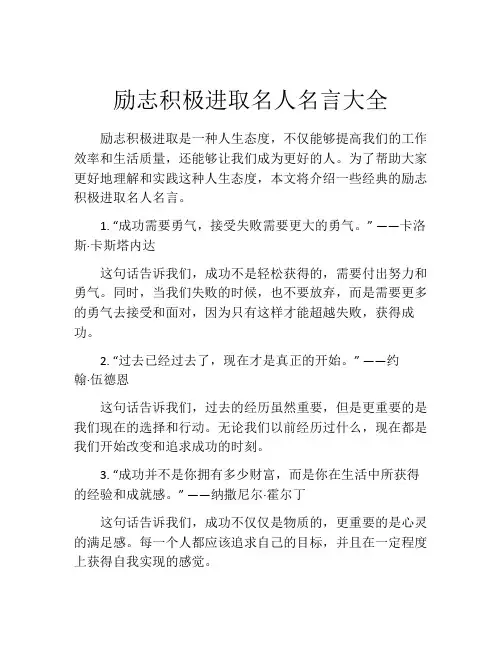 励志积极进取名人名言大全

励志积极进取是一种人生态度，不仅能够提高我们的工作效率和生活质量，还能够让我们成为更好的人。为了帮助大家更好地理解和实践这种人生态度，本文将介绍一些经典的励志积极进取名人名言。

1. “成功需要勇气，接受失败需要更大的勇气。” ——卡洛斯·卡斯塔内达

这句话告诉我们，成功不是轻松获得的，需要付出努力和勇气。同时，当我们失败的时候，也不要放弃，而是需要更多的勇气去接受和面对，因为只有这样才能超越失败，获得成功。

2. “过去已经过去了，现在才是真正的开始。” ——约翰·伍德恩

这句话告诉我们，过去的经历虽然重要，但是更重要的是我们现在的选择和行动。无论我们以前经历过什么，现在都是我们开始改变和追求成功的时刻。

3. “成功并不是你拥有多少财富，而是你在生活中所获得的经验和成就感。” ——纳撒尼尔·霍尔丁

这句话告诉我们，成功不仅仅是物质的，更重要的是心灵的满足感。每一个人都应该追求自己的目标，并且在一定程度上获得自我实现的感觉。